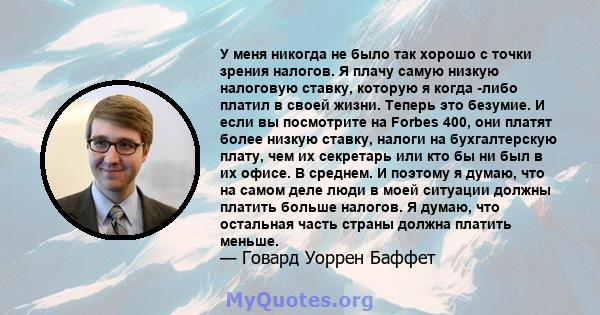 У меня никогда не было так хорошо с точки зрения налогов. Я плачу самую низкую налоговую ставку, которую я когда -либо платил в своей жизни. Теперь это безумие. И если вы посмотрите на Forbes 400, они платят более низкую ставку, налоги на бухгалтерскую плату, чем их секретарь или кто бы ни был в их офисе. В среднем. И поэтому я думаю, что на самом деле люди в моей ситуации должны платить больше налогов. Я думаю, что остальная часть страны должна платить меньше.
— Говард Уоррен Баффет

MyQuotes.org